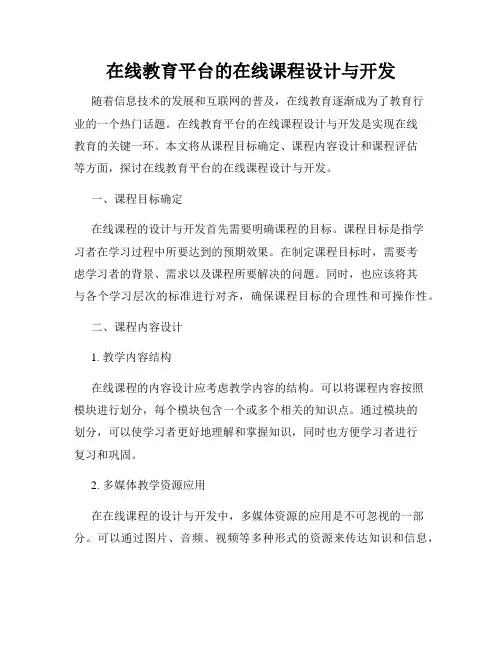 在线教育平台的在线课程设计与开发

随着信息技术的发展和互联网的普及，在线教育逐渐成为了教育行业的一个热门话题。在线教育平台的在线课程设计与开发是实现在线教育的关键一环。本文将从课程目标确定、课程内容设计和课程评估等方面，探讨在线教育平台的在线课程设计与开发。

一、课程目标确定

在线课程的设计与开发首先需要明确课程的目标。课程目标是指学习者在学习过程中所要达到的预期效果。在制定课程目标时，需要考虑学习者的背景、需求以及课程所要解决的问题。同时，也应该将其与各个学习层次的标准进行对齐，确保课程目标的合理性和可操作性。

二、课程内容设计

1. 教学内容结构

在线课程的内容设计应考虑教学内容的结构。可以将课程内容按照模块进行划分，每个模块包含一个或多个相关的知识点。通过模块的划分，可以使学习者更好地理解和掌握知识，同时也方便学习者进行复习和巩固。

2. 多媒体教学资源应用

在在线课程的设计与开发中，多媒体资源的应用是不可忽视的一部分。可以通过图片、音频、视频等多种形式的资源来传达知识和信息，